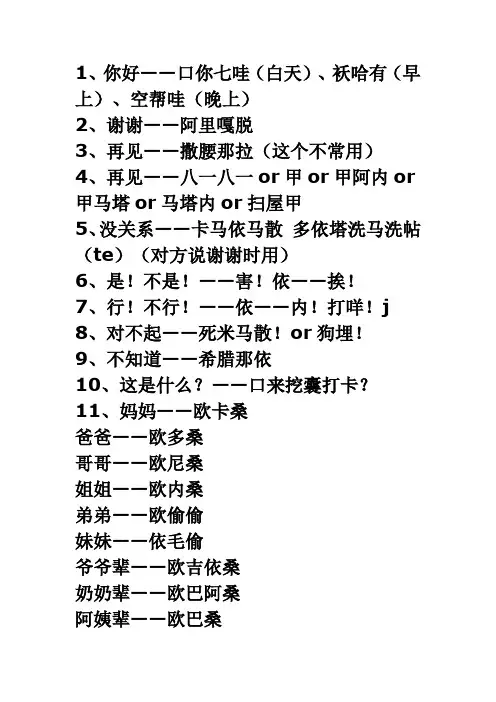 1、你好——口你七哇（白天）、袄哈有（早上）、空帮哇（晚上）
2、谢谢——阿里嘎脱
3、再见——撒腰那拉（这个不常用）
4、再见——八一八一 or 甲 or 甲阿内 or 甲马塔 or 马塔内 or 扫屋甲
5、没关系——卡马依马散 多依塔洗马洗帖（te）（对方说谢谢时用）
6、是！不是！——害！依——挨！
7、行！不行！——依——内！打咩！j
8、对不起——死米马散！or 狗埋！
9、不知道——希腊那依
10、这是什么？——口来挖囊打卡？
11、妈妈——欧卡桑
爸爸——欧多桑
哥哥——欧尼桑
姐姐——欧内桑
弟弟——欧偷偷
妹妹——依毛偷
爷爷辈——欧吉依桑
奶奶辈——欧巴阿桑
阿姨辈——欧巴桑